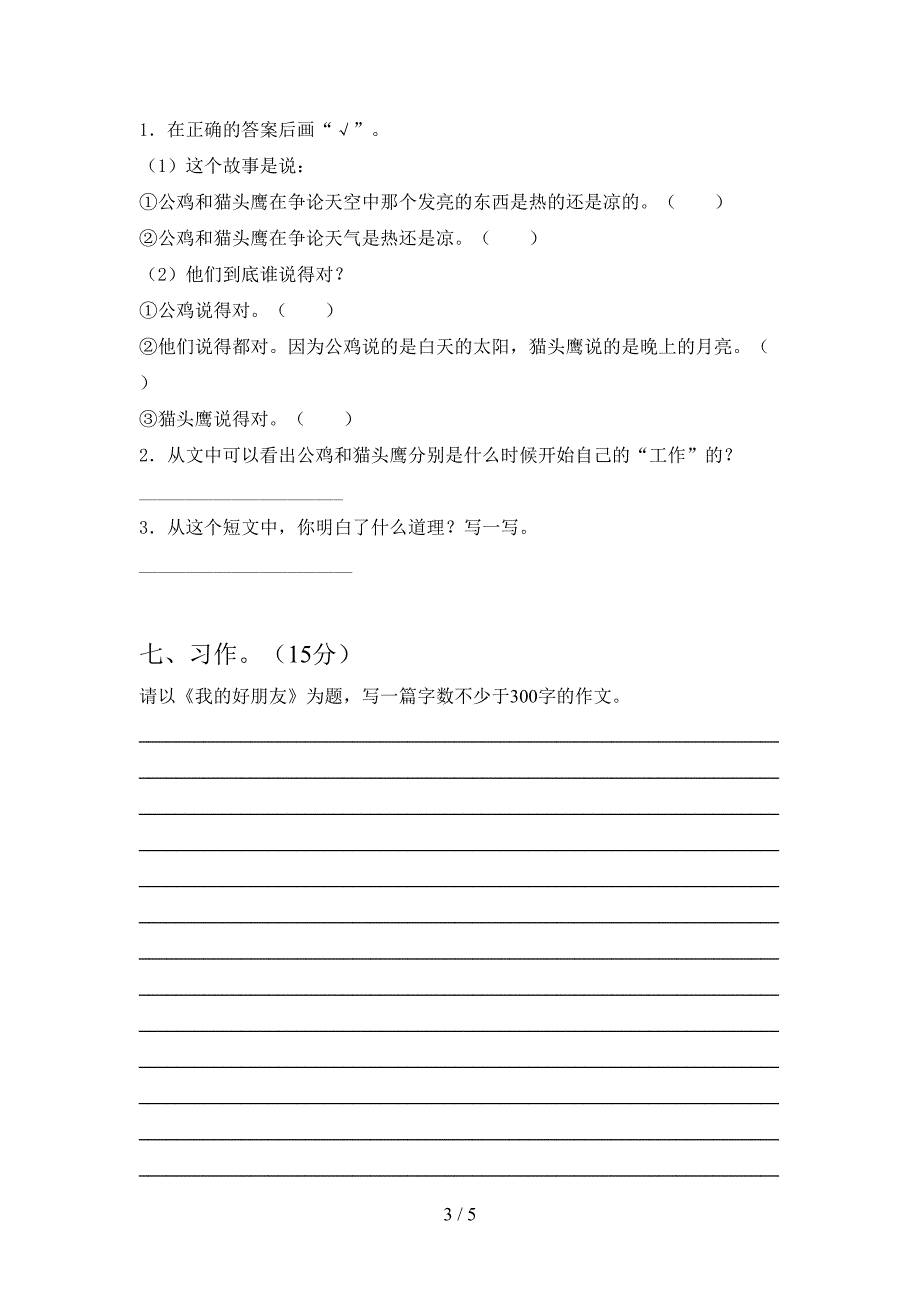 1．在正确的答案后画“√”。

（1）这个故事是说：

①公鸡和猫头鹰在争论天空中那个发亮的东西是热的还是凉的。（　　）

②公鸡和猫头鹰在争论天气是热还是凉。（　　）

（2）他们到底谁说得对？

①公鸡说得对。（　　）

②他们说得都对。因为公鸡说的是白天的太阳，猫头鹰说的是晚上的月亮。（　　）

③猫头鹰说得对。（　　）

2．从文中可以看出公鸡和猫头鹰分别是什么时候开始自己的“工作”的？

3．从这个短文中，你明白了什么道理？写一写。

七、习作。（15分）

请以《我的好朋友》为题，写一篇字数不少于300字的作文。

3 / 5